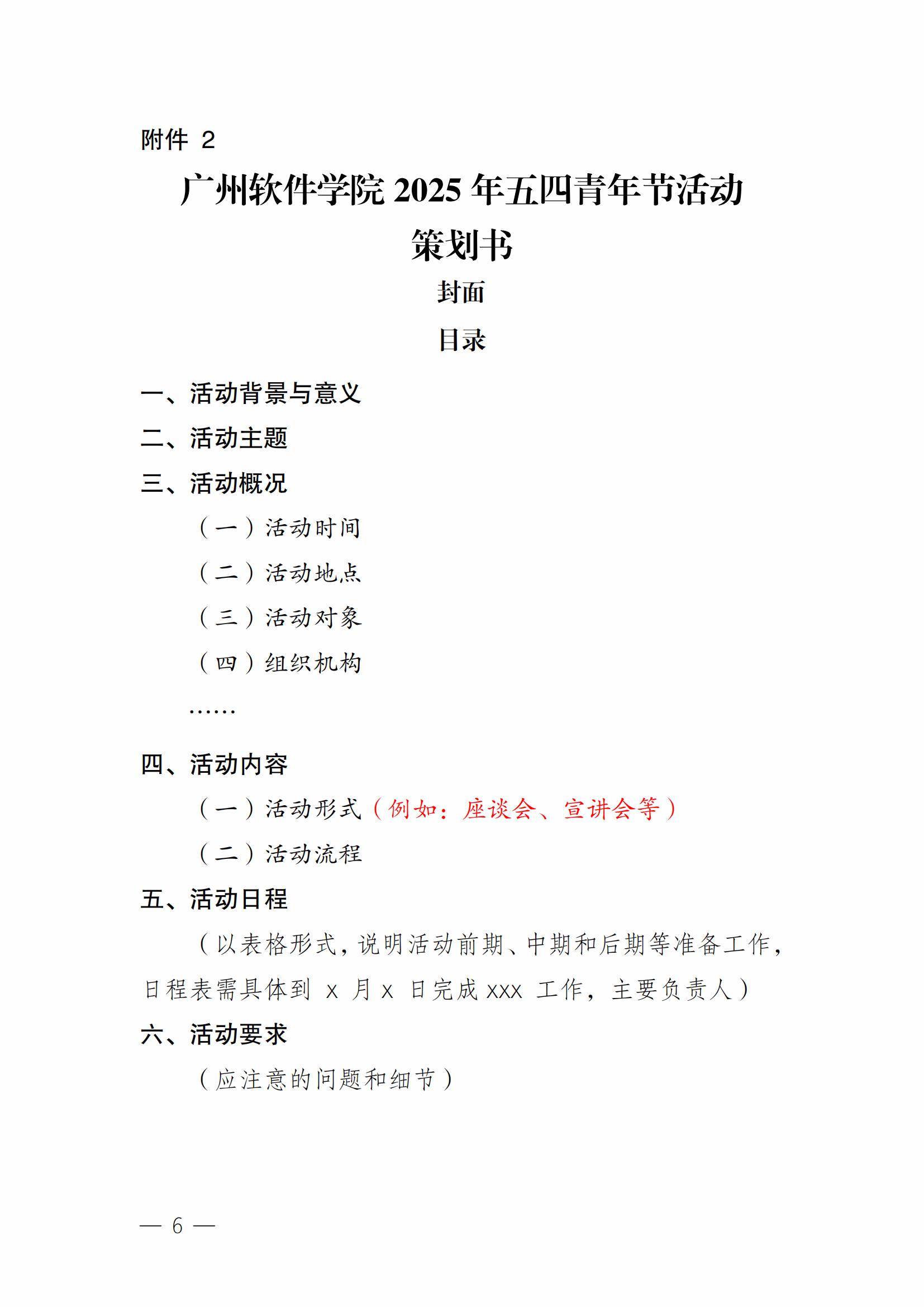 附件 2

广州软件学院 2025 年五四青年节活动策划书

封面

目录

一、活动背景与意义

二、活动主题

三、活动概况

（一）活动时间

（二）活动地点

（三）活动对象

（四）组织机构

……

四、活动内容

（一）活动形式（例如：座谈会、宣讲会等）

（二）活动流程

五、活动日程

（以表格形式，说明活动前期、中期和后期等准备工作，日程表需具体到 x 月 x 日完成 xxx 工作，主要负责人）

六、活动要求

（应注意的问题和细节）

— 6 —